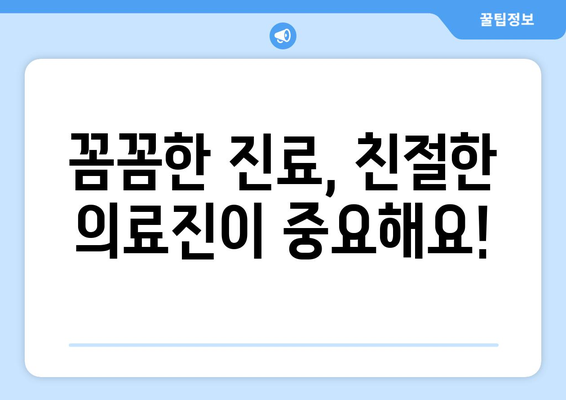 꿀팁정보

꼼꼼한 진료, 친절한 의료진이 중요해요!